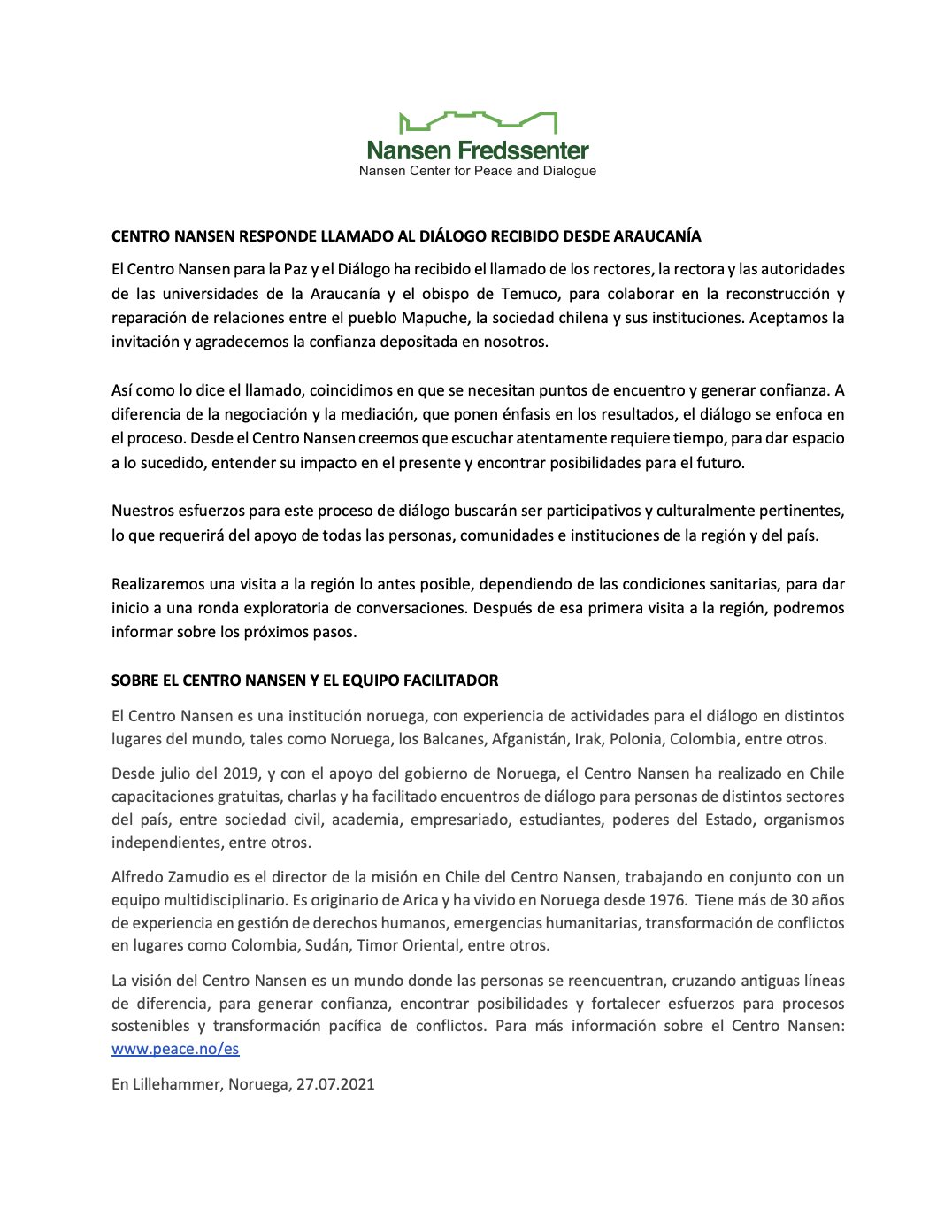 Nansen Fredssenter
Nansen Center for Peace and Dialogue

CENTRO NANSEN RESPONDE LLAMADO AL DIÁLOGO RECIBIDO DESDE ARAUCANÍA

El Centro Nansen para la Paz y el Diálogo ha recibido el llamado de los rectores, la rectora y las autoridades de las universidades de la Araucanía y el obispo de Temuco, para colaborar en la reconstrucción y reparación de relaciones entre el pueblo Mapuche, la sociedad chilena y sus instituciones. Aceptamos la invitación y agradecemos la confianza depositada en nosotros.

Así como lo dice el llamado, coincidimos en que se necesitan puntos de encuentro y generar confianza. A diferencia de la negociación y la mediación, que ponen énfasis en los resultados, el diálogo se enfoca en el proceso. Desde el Centro Nansen creemos que escuchar atentamente requiere tiempo, para dar espacio a lo sucedido, entender su impacto en el presente y encontrar posibilidades para el futuro.

Nuestros esfuerzos para este proceso de diálogo buscarán ser participativos y culturalmente pertinentes, lo que requerirá del apoyo de todas las personas, comunidades e instituciones de la región y del país.

Realizaremos una visita a la región lo antes posible, dependiendo de las condiciones sanitarias, para dar inicio a una ronda exploratoria de conversaciones. Después de esa primera visita a la región, podremos informar sobre los próximos pasos.

SOBRE EL CENTRO NANSEN Y EL EQUIPO FACILITADOR

El Centro Nansen es una institución noruega, con experiencia de actividades para el diálogo en distintos lugares del mundo, tales como Noruega, los Balcanes, Afganistán, Irak, Polonia, Colombia, entre otros.

Desde julio del 2019, y con el apoyo del gobierno de Noruega, el Centro Nansen ha realizado en Chile capacitaciones gratuitas, charlas y ha facilitado encuentros de diálogo para personas de distintos sectores del país, entre sociedad civil, academia, empresariado, estudiantes, poderes del Estado, organismos independientes, entre otros.

Alfredo Zamudio es el director de la misión en Chile del Centro Nansen, trabajando en conjunto con un equipo multidisciplinario. Es originario de Arica y ha vivido en Noruega desde 1976. Tiene más de 30 años de experiencia en gestión de derechos humanos, emergencias humanitarias, transformación de conflictos en lugares como Colombia, Sudán, Timor Oriental, entre otros.

La visión del Centro Nansen es un mundo donde las personas se reencuentran, cruzando antiguas líneas de diferencia, para generar confianza, encontrar posibilidades y fortalecer esfuerzos para procesos sostenibles y transformación pacífica de conflictos. Para más información sobre el Centro Nansen: www.peace.no/es

En Lillehammer, Noruega, 27.07.2021